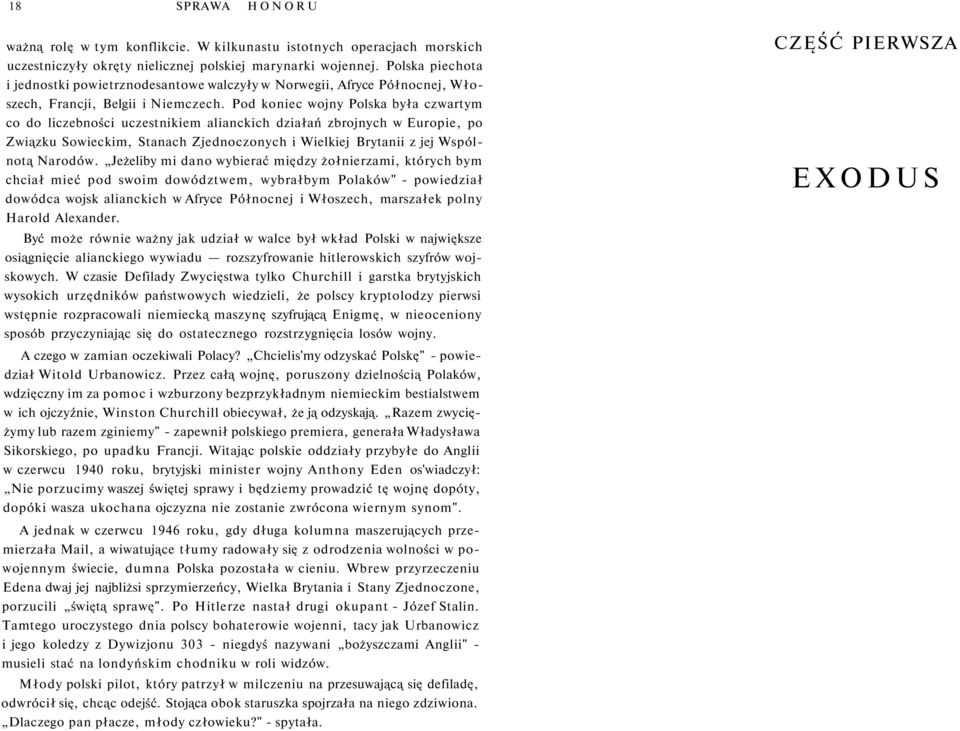 18 SPRAWA HONORU

ważną rolę w tym konflikcie. W kilkunastu istotnych operacjach morskich uczestniczyły okręty nielicznej polskiej marynarki wojennej. Polska piechota i jednostki powietrznodesantowe walczyły w Norwegii, Afryce Północnej, Włoszech, Francji, Belgii i Niemczech. Pod koniec wojny Polska była czwartym co do liczebności uczestnikiem alianckich działań zbrojnych w Europie, po Związku Sowieckim, Stanach Zjednoczonych i Wielkiej Brytanii z jej Wspólnotą Narodów. „Jeżeliby mi dano wybierać między żołnierzami, których bym chciał mieć pod swoim dowództwem, wybrałbym Polaków" - powiedział dowódca wojsk alianckich w Afryce Północnej i Włoszech, marszałek polny Harold Alexander.

Być może równie ważny jak udział w walce był wkład Polski w największe osiągnięcie alianckiego wywiadu — rozszyfrowanie hitlerowskich szyfrów wojskowych. W czasie Defilady Zwycięstwa tylko Churchill i garstka brytyjskich wysokich urzędników państwowych wiedzieli, że polscy kryptolodzy pierwsi wstępnie rozpracowali niemiecką maszynę szyfrującą Enigmę, w nieoceniony sposób przyczyniając się do ostatecznego rozstrzygnięcia losów wojny.

A czego w zamian oczekiwali Polacy? „Chcielis'my odzyskać Polskę" - powiedział Witold Urbanowicz. Przez całą wojnę, poruszony dzielnością Polaków, wdzięczny im za pomoc i wzburzony bezprzykładnym niemieckim bestialstwem w ich ojczyźnie, Winston Churchill obiecywał, że ją odzyskają. „Razem zwyciężymy lub razem zginiemy" - zapewnił polskiego premiera, generała Władysława Sikorskiego, po upadku Francji. Witając polskie oddziały przybyłe do Anglii w czerwcu 1940 roku, brytyjski minister wojny Anthony Eden os'wiadczył: „Nie porzucimy waszej świętej sprawy i będziemy prowadzić tę wojnę dopóty, dopóki wasza ukochana ojczyzna nie zostanie zwrócona wiernym synom".

A jednak w czerwcu 1946 roku, gdy długa kolumna maszerujących przemierzała Mail, a wiwatujące tłumy radowały się z odrodzenia wolności w powojennym świecie, dumna Polska pozostała w cieniu. Wbrew przyrzeczeniu Edena dwaj jej najbliżsi sprzymierzeńcy, Wielka Brytania i Stany Zjednoczone, porzucili „świętą sprawę". Po Hitlerze nastał drugi okupant - Józef Stalin. Tamtego uroczystego dnia polscy bohaterowie wojenni, tacy jak Urbanowicz i jego koledzy z Dywizjonu 303 - niegdyś nazywani „bożyszczami Anglii" - musieli stać na londyńskim chodniku w roli widzów.

Młody polski pilot, który patrzył w milczeniu na przesuwającą się defiladę, odwrócił się, chcąc odejść. Stojąca obok staruszka spojrzała na niego zdziwiona. „Dlaczego pan płacze, młody człowieku?" - spytała.

CZĘŚĆ PIERWSZA

EXODUS